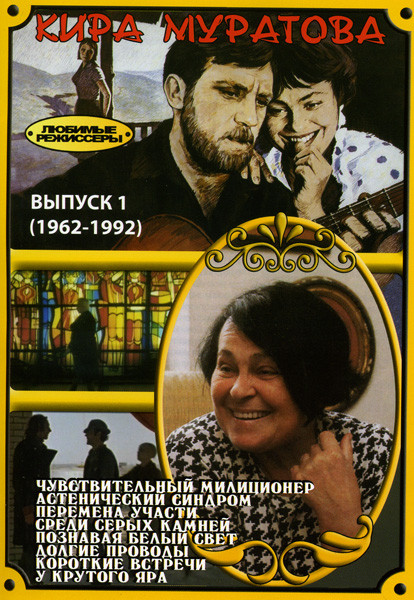 КИРА МУРАТОВА

ЛЮБИМЫЕ РЕЖИССЕРЫ

ВЫПУСК 1
(1962-1992)

ЧУВСТВИТЕЛЬНЫЙ МИЛИЦИОНЕР
АСТЕНИЧЕСКИЙ СИНДРОМ
ПЕРЕМЕНА УЧАСТИ
СРЕДИ СЕРЫХ КАМНЕЙ
ПОЗНАВАЯ БЕЛЫЙ СВЕТ
ДОЛГИЕ ПРОВОДЫ
КОРОТКИЕ ВСТРЕЧИ
У КРУТОГО ЯРА